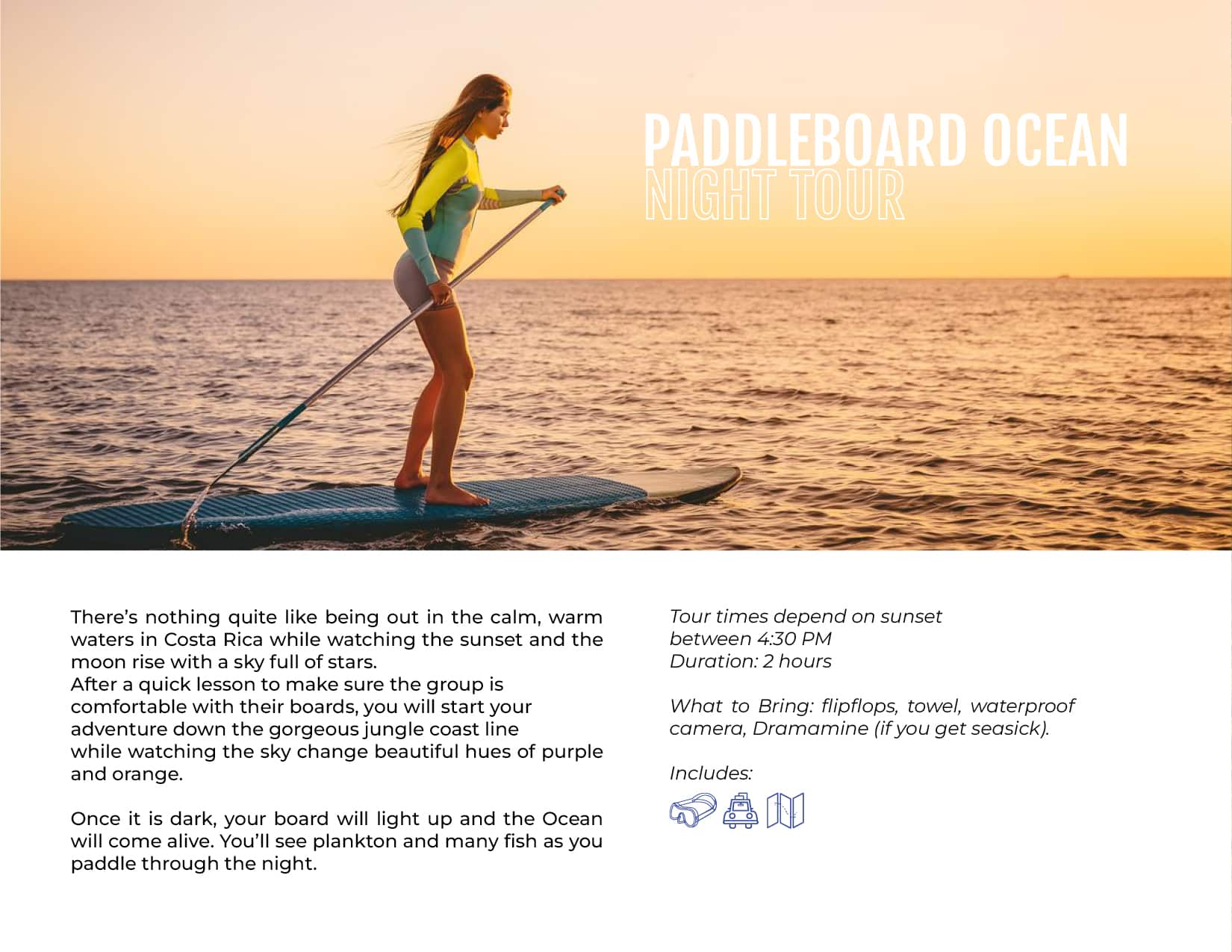 PADDLEBOARD OCEAN
NIGHT TOUR

There's nothing quite like being out in the calm, warm waters in Costa Rica while watching the sunset and the moon rise with a sky full of stars.
After a quick lesson to make sure the group is comfortable with their boards, you will start your adventure down the gorgeous jungle coast line while watching the sky change beautiful hues of purple and orange.

Once it is dark, your board will light up and the Ocean will come alive. You'll see plankton and many fish as you paddle through the night.

Tour times depend on sunset
between 4:30 PM
Duration: 2 hours

What to Bring: flipflops, towel, waterproof camera, Dramamine (if you get seasick).

Includes: